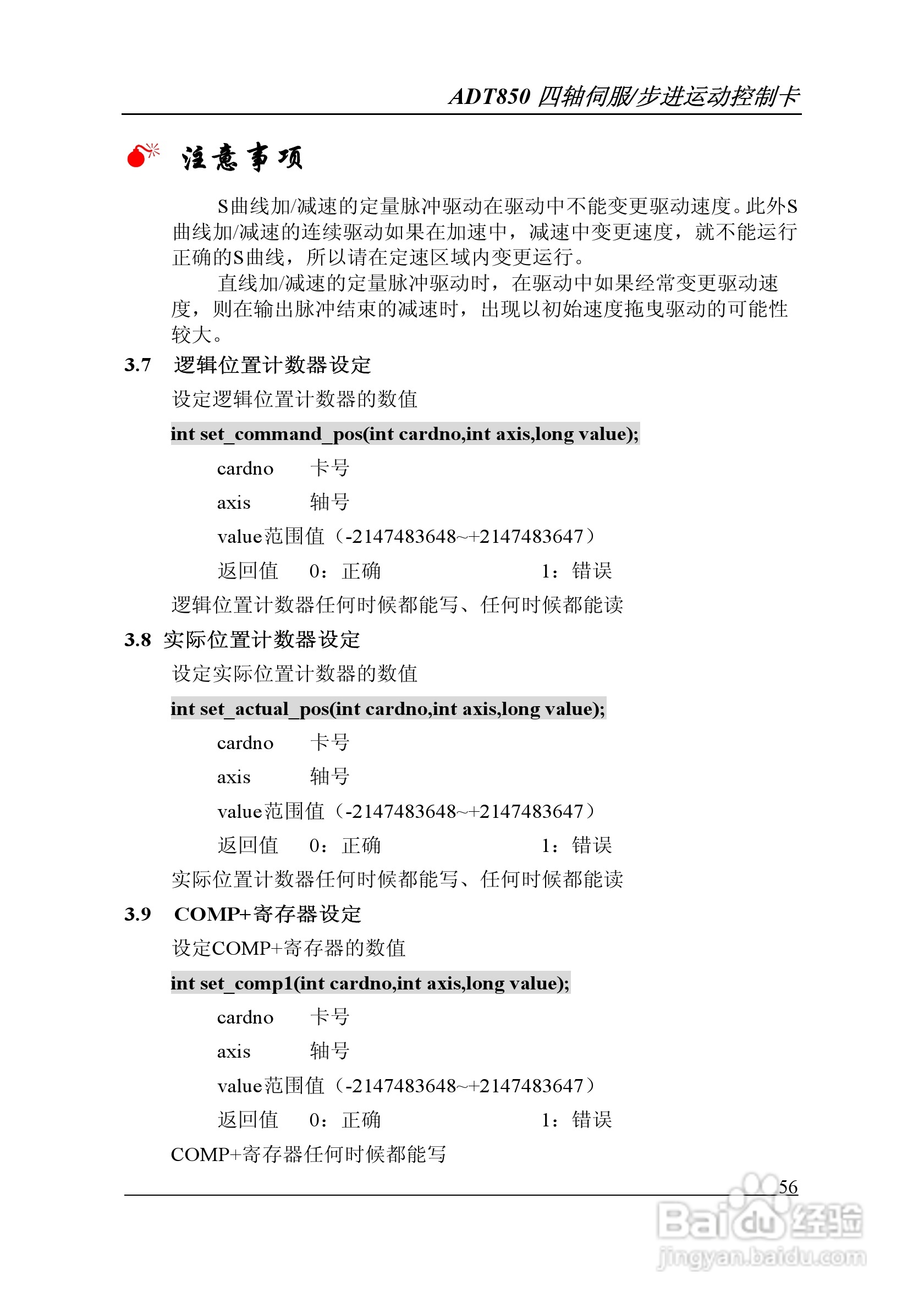 ADT850 四轴伺服/步进运动控制卡

注意事项

S曲线加/减速的定量脉冲驱动在驱动中不能变更驱动速度。此外S曲线加/减速的连续驱动如果在加速中，减速中变更速度，就不能运行正确的S曲线，所以请在定速区域内变更运行。

直线加/减速的定量脉冲驱动时，在驱动中如果经常变更驱动速度，则在输出脉冲结束的减速时，出现以初始速度拖曳驱动的可能性较大。

3.7 逻辑位置计数器设定

设定逻辑位置计数器的数值

int set_command_pos(int cardno,int axis,long value);

cardno 卡号

axis 轴号

value范围值（-2147483648~+2147483647）

返回值 0：正确 1：错误

逻辑位置计数器任何时候都能写、任何时候都能读

3.8 实际位置计数器设定

设定实际位置计数器的数值

int set_actual_pos(int cardno,int axis,long value);

cardno 卡号

axis 轴号

value范围值（-2147483648~+2147483647）

返回值 0：正确 1：错误

实际位置计数器任何时候都能写、任何时候都能读

3.9 COMP+寄存器设定

设定COMP+寄存器的数值

int set_comp1(int cardno,int axis,long value);

cardno 卡号

axis 轴号

value范围值（-2147483648~+2147483647）

返回值 0：正确 1：错误

COMP+寄存器任何时候都能写

56

Baidu经验
jingyan.baidu.com